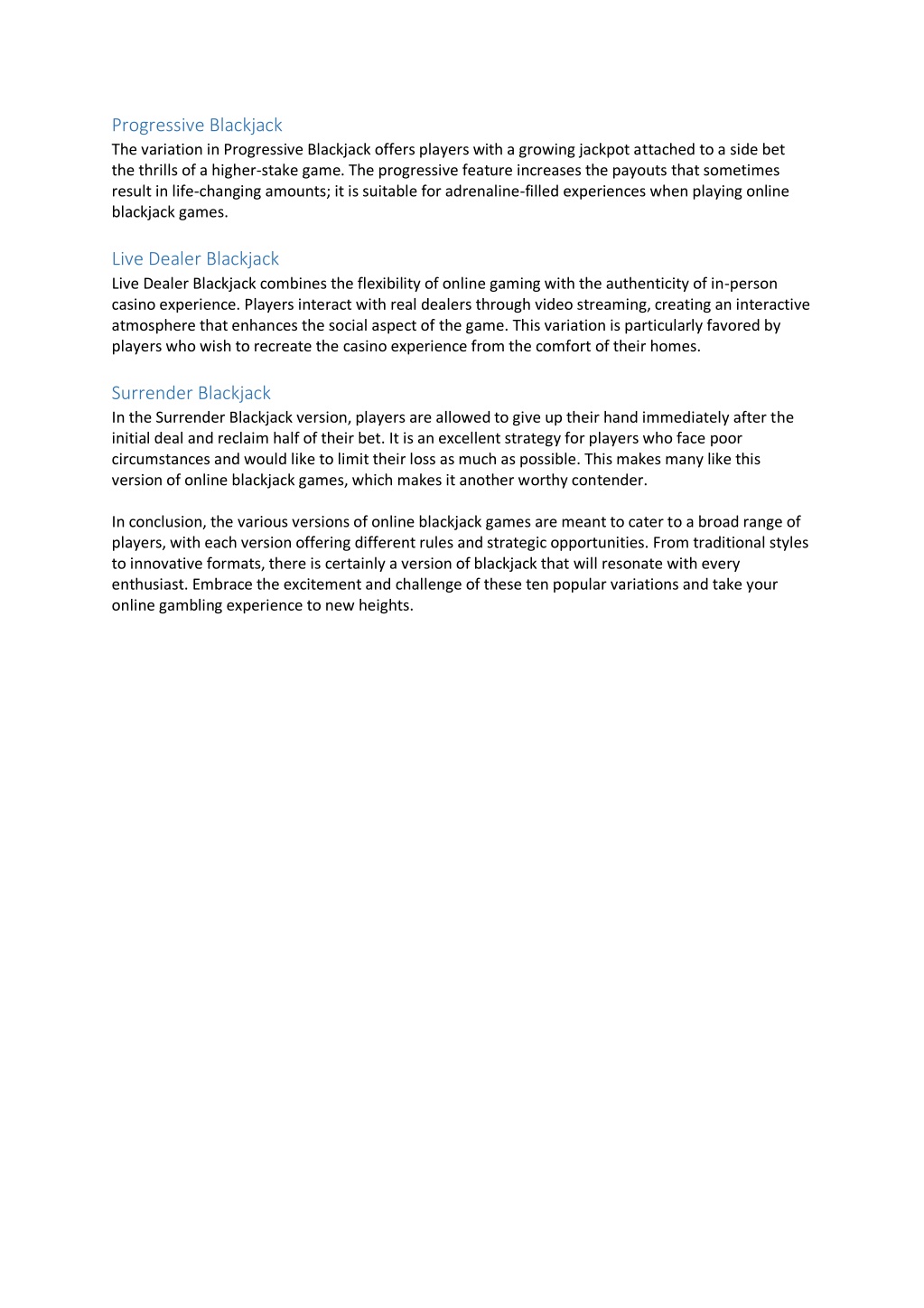 Progressive Blackjack
The variation in Progressive Blackjack offers players with a growing jackpot attached to a side bet the thrills of a higher-stake game. The progressive feature increases the payouts that sometimes result in life-changing amounts; it is suitable for adrenaline-filled experiences when playing online blackjack games.

Live Dealer Blackjack
Live Dealer Blackjack combines the flexibility of online gaming with the authenticity of in-person casino experience. Players interact with real dealers through video streaming, creating an interactive atmosphere that enhances the social aspect of the game. This variation is particularly favored by players who wish to recreate the casino experience from the comfort of their homes.

Surrender Blackjack
In the Surrender Blackjack version, players are allowed to give up their hand immediately after the initial deal and reclaim half of their bet. It is an excellent strategy for players who face poor circumstances and would like to limit their loss as much as possible. This makes many like this version of online blackjack games, which makes it another worthy contender.

In conclusion, the various versions of online blackjack games are meant to cater to a broad range of players, with each version offering different rules and strategic opportunities. From traditional styles to innovative formats, there is certainly a version of blackjack that will resonate with every enthusiast. Embrace the excitement and challenge of these ten popular variations and take your online gambling experience to new heights.